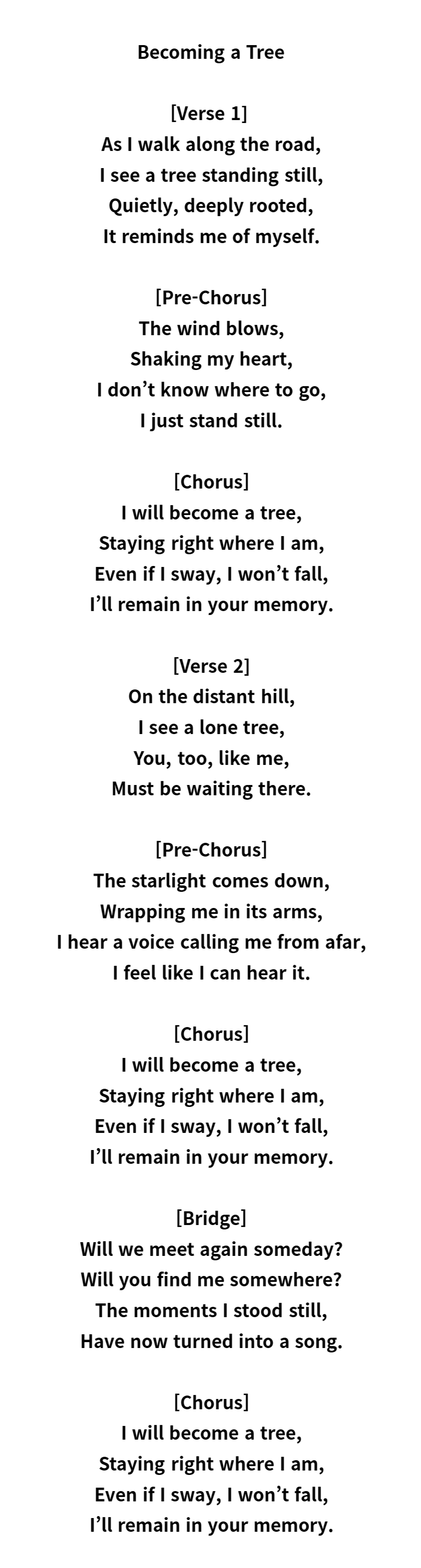 Becoming a Tree

[Verse 1]
As I walk along the road,
I see a tree standing still,
Quietly, deeply rooted,
It reminds me of myself.

[Pre-Chorus]
The wind blows,
Shaking my heart,
I don’t know where to go,
I just stand still.

[Chorus]
I will become a tree,
Staying right where I am,
Even if I sway, I won’t fall,
I’ll remain in your memory.

[Verse 2]
On the distant hill,
I see a lone tree,
You, too, like me,
Must be waiting there.

[Pre-Chorus]
The starlight comes down,
Wrapping me in its arms,
I hear a voice calling me from afar,
I feel like I can hear it.

[Chorus]
I will become a tree,
Staying right where I am,
Even if I sway, I won’t fall,
I’ll remain in your memory.

[Bridge]
Will we meet again someday?
Will you find me somewhere?
The moments I stood still,
Have now turned into a song.

[Chorus]
I will become a tree,
Staying right where I am,
Even if I sway, I won’t fall,
I’ll remain in your memory.